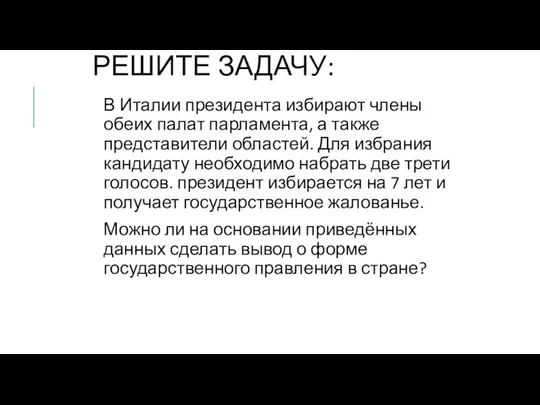 РЕШИТЕ ЗАДАЧУ:

В Италии президента избирают члены обеих палат парламента, а также представители областей. Для избрания кандидату необходимо набрать две трети голосов. президент избирается на 7 лет и получает государственное жалованье.

Можно ли на основании приведённых данных сделать вывод о форме государственного правления в стране?